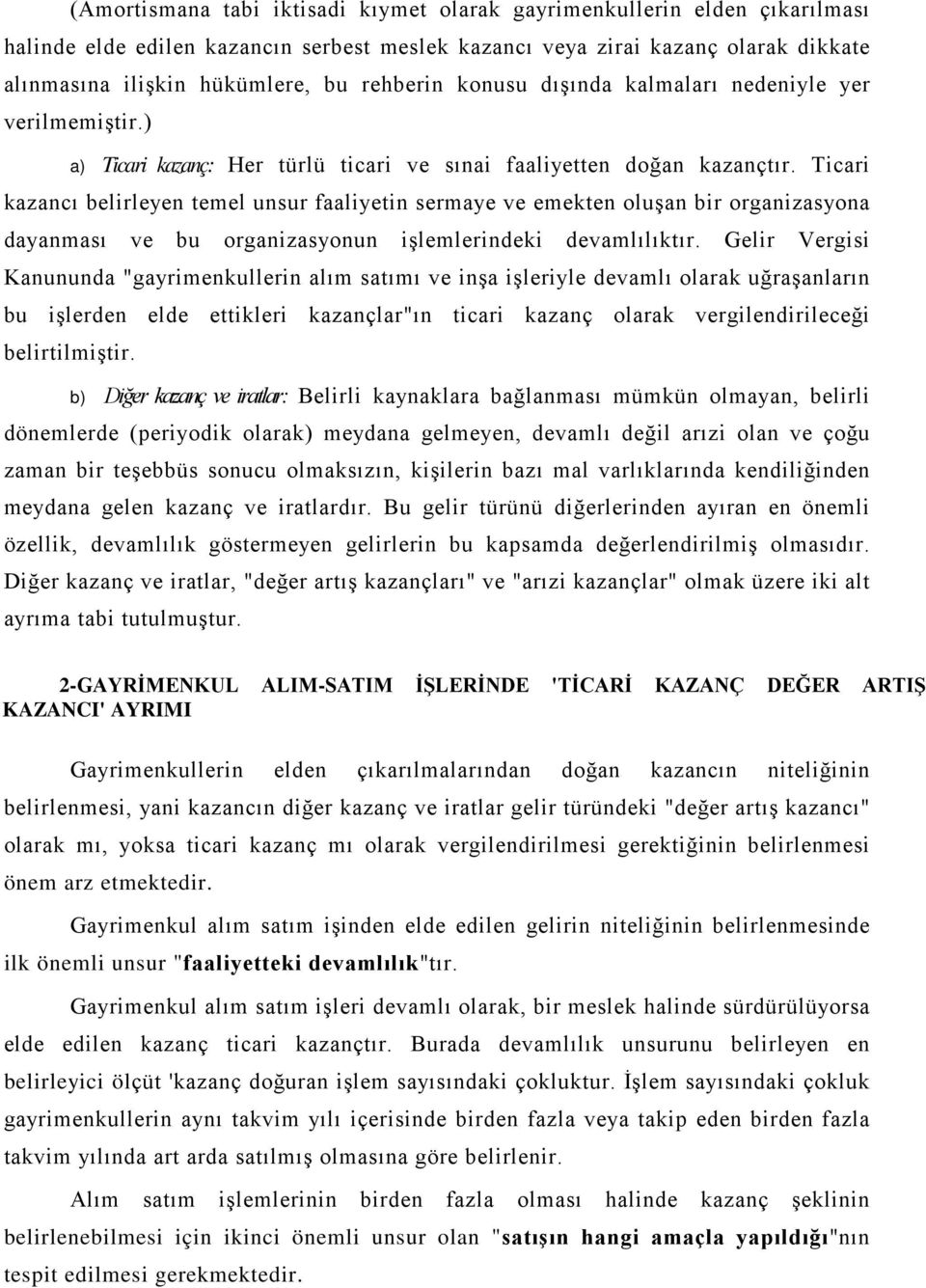 (Amortismana tabi iktisadi kıymet olarak gayrimenkullerin elden çıkarılması halinde elde edilen kazancın serbest meslek kazancı veya zirai kazanç olarak dikkate alınmasına ilişkin hükümlere, bu rehberin konusu dışında kalmaları nedeniyle yer verilmemiştir.)

a) Ticari kazanç: Her türlü ticari ve sınai faaliyetten doğan kazançtır. Ticari kazancı belirleyen temel unsur faaliyetin sermaye ve emekten oluşan bir organizasyona dayanması ve bu organizasyonun işlemlerindeki devamlılıktır. Gelir Vergisi Kanununda "gayrimenkullerin alım satımı ve inşa işleriyle devamlı olarak uğraşanların bu işlerden elde ettikleri kazançlar"ın ticari kazanç olarak vergilendirileceği belirtilmiştir.

b) Diğer kazanç ve iratlar: Belirli kaynaklara bağlanması mümkün olmayan, belirli dönemlerde (periyodik olarak) meydana gelmeyen, devamlı değil arızi olan ve çoğu zaman bir teşebbüs sonucu olmaksızın, kişilerin bazı mal varlıklarında kendiliğinden meydana gelen kazanç ve iratlardır. Bu gelir türünü diğerlerinden ayıran en önemli özellik, devamlılık göstermeyen gelirlerin bu kapsamda değerlendirilmiş olmasıdır. Diğer kazanç ve iratlar, "değer artış kazançları" ve "arızi kazançlar" olmak üzere iki alt ayrıma tabi tutulmuştur.

2-GAYRİMENKUL ALIM-SATIM İŞLERİNDE 'TİCARİ KAZANÇ DEĞER ARTIŞ KAZANCI' AYRIMI

Gayrimenkullerin elden çıkarılmalarından doğan kazancın niteliğinin belirlenmesi, yani kazancın diğer kazanç ve iratlar gelir türündeki "değer artış kazancı" olarak mı, yoksa ticari kazanç mı olarak vergilendirilmesi gerektiğinin belirlenmesi önem arz etmektedir.

Gayrimenkul alım satım işinden elde edilen gelirin niteliğinin belirlenmesinde ilk önemli unsur "faaliyetteki devamlılık"tır.

Gayrimenkul alım satım işleri devamlı olarak, bir meslek halinde sürdürülüyorsa elde edilen kazanç ticari kazançtır. Burada devamlılık unsurunu belirleyen en belirleyici ölçüt 'kazanç doğuran işlem sayısındaki çokluktur. İşlem sayısındaki çokluk gayrimenkullerin aynı takvim yılı içerisinde birden fazla veya takip eden birden fazla takvim yılında art arda satılmış olmasına göre belirlenir.

Alım satım işlemlerinin birden fazla olması halinde kazanç şeklinin belirlenebilmesi için ikinci önemli unsur olan "satışın hangi amaçla yapıldığı"nın tespit edilmesi gerekmektedir.